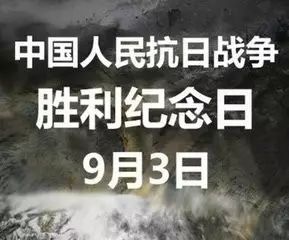 中国人民抗日战争
胜利纪念日
9月3日